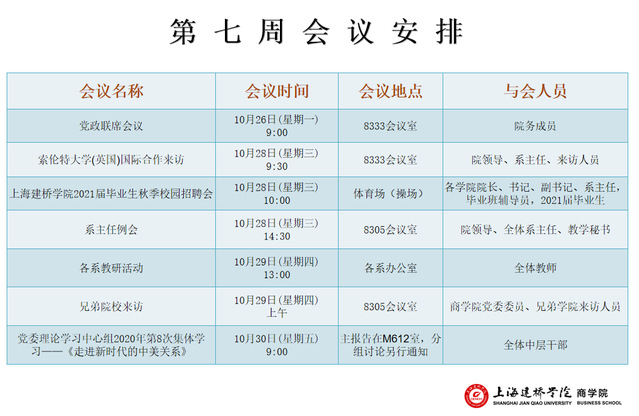 第七周会议安排

| 会议名称 | 会议时间 | 会议地点 | 与会人员 |
|---|---|---|---|
| 党政联席会议 | 10月26日(星期一) 9:00 | 8333会议室 | 院务成员 |
| 索伦特大学(英国)国际合作来访 | 10月28日(星期三) 9:30 | 8333会议室 | 院领导、系主任、来访人员 |
| 上海建桥学院2021届毕业生秋季校园招聘会 | 10月28日(星期三) 10:00 | 体育场（操场） | 各学院院长、书记、副书记、系主任，毕业班辅导员，2021届毕业生 |
| 系主任例会 | 10月28日(星期三) 14:30 | 8305会议室 | 院领导、全体系主任、教学秘书 |
| 各系教研活动 | 10月29日(星期四) 13:00 | 各系办公室 | 全体教师 |
| 兄弟院校来访 | 10月29日(星期四) 上午 | 8305会议室 | 商学院党委委员、兄弟学院来访人员 |
| 党委理论学习中心组2020年第8次集体学习——《走进新时代的中美关系》 | 10月30日(星期五) 9:00 | 主报告在M612室，分组讨论另行通知 | 全体中层干部 |

上海建桥学院 商学院
SHANGHAI JIAN QIAO UNIVERSITY BUSINESS SCHOOL